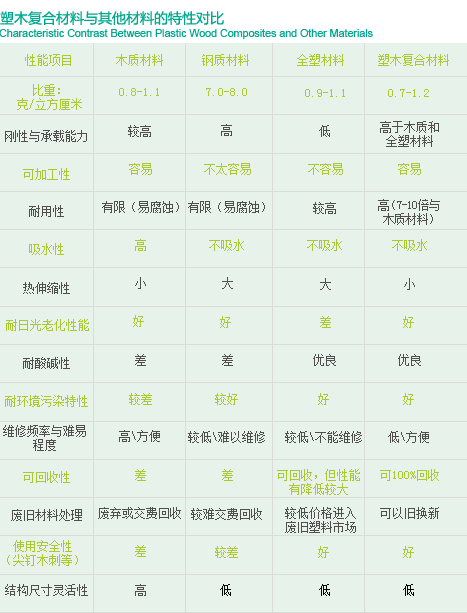 塑木复合材料与其他材料的特性对比
Characteristic Contrast Between Plastic Wood Composites and Other Materials

| 性能项目 | 木质材料 | 钢质材料 | 全塑材料 | 塑木复合材料 |
|---|---|---|---|---|
| 比重：克/立方厘米 | 0.8-1.1 | 7.0-8.0 | 0.9-1.1 | 0.7-1.2 |
| 刚性与承载能力 | 较高 | 高 | 低 | 高于木质和全塑材料 |
| 可加工性 | 容易 | 不太容易 | 不容易 | 容易 |
| 耐用性 | 有限（易腐蚀） | 有限（易腐蚀） | 较高 | 高(7-10倍与木质材料) |
| 吸水性 | 高 | 不吸水 | 不吸水 | 不吸水 |
| 热伸缩性 | 小 | 大 | 大 | 小 |
| 耐日光老化性能 | 好 | 好 | 差 | 好 |
| 耐酸碱性 | 差 | 差 | 优良 | 优良 |
| 耐环境污染特性 | 较差 | 较好 | 好 | 好 |
| 维修频率与难易程度 | 高\方便 | 较低\难以维修 | 较低\不能维修 | 低\方便 |
| 可回收性 | 差 | 差 | 可回收，但性能有降低较大 | 可100%回收 |
| 废旧材料处理 | 废弃或交费回收 | 较难交费回收 | 较低价格进入废旧塑料市场 | 可以旧换新 |
| 使用安全性（尖钉木刺等） | 差 | 较差 | 好 | 好 |
| 结构尺寸灵活性 | 高 | 低 | 低 | 低 |